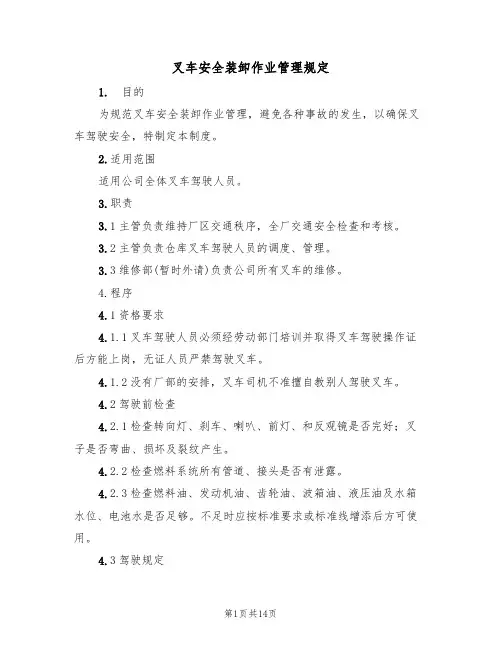 叉车安全装卸作业管理规定

1. 目的

为规范叉车安全装卸作业管理，避免各种事故的发生，以确保叉车驾驶安全，特制定本制度。

2.适用范围

适用公司全体叉车驾驶人员。

3.职责

3.1主管负责维持厂区交通秩序，全厂交通安全检查和考核。

3.2主管负责仓库叉车驾驶人员的调度、管理。

3.3维修部(暂时外请)负责公司所有叉车的维修。

4.程序

4.1资格要求

4.1.1叉车驾驶人员必须经劳动部门培训并取得叉车驾驶操作证后方能上岗，无证人员严禁驾驶叉车。

4.1.2没有厂部的安排，叉车司机不准擅自教别人驾驶叉车。

4.2驾驶前检查

4.2.1检查转向灯、刹车、喇叭、前灯、和反观镜是否完好；叉子是否弯曲、损坏及裂纹产生。

4.2.2检查燃料系统所有管道、接头是否有泄露。

4.2.3检查燃料油、发动机油、齿轮油、波箱油、液压油及水箱水位、电池水是否足够。不足时应按标准要求或标准线增添后方可使用。

4.3驾驶规定

第1页共14页